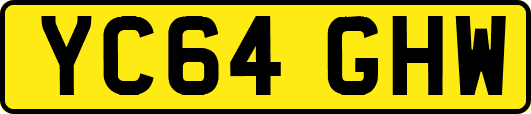 YC64 GHW